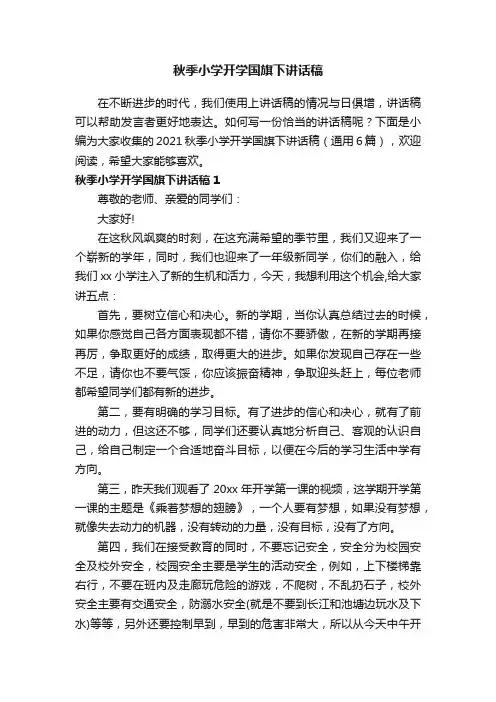 秋季小学开学国旗下讲话稿

在不断进步的时代，我们使用上讲话稿的情况与日俱增，讲话稿可以帮助发言者更好地表达。如何写一份恰当的讲话稿呢？下面是小编为大家收集的2021秋季小学开学国旗下讲话稿（通用6篇），欢迎阅读，希望大家能够喜欢。

秋季小学开学国旗下讲话稿1

尊敬的老师、亲爱的同学们：

大家好!

在这秋风飒爽的时刻，在这充满希望的季节里，我们又迎来了一个崭新的学年，同时，我们也迎来了一年级新同学，你们的融入，给我们xx小学注入了新的生机和活力，今天，我想利用这个机会,给大家讲五点：

首先，要树立信心和决心。新的学期，当你认真总结过去的时候，如果你感觉自己各方面表现都不错，请你不要骄傲，在新的学期再接再厉，争取更好的成绩，取得更大的进步。如果你发现自己存在一些不足，请你也不要气馁，你应该振奋精神，争取迎头赶上，每位老师都希望同学们都有新的进步。

第二，要有明确的学习目标。有了进步的信心和决心，就有了前进的动力，但这还不够，同学们还要认真地分析自己、客观的认识自己，给自己制定一个合适地奋斗目标，以便在今后的学习生活中学有方向。

第三，昨天我们观看了20xx年开学第一课的视频，这学期开学第一课的主题是《乘着梦想的翅膀》，一个人要有梦想，如果没有梦想，就像失去动力的机器，没有转动的力量，没有目标，没有了方向。

第四，我们在接受教育的同时，不要忘记安全，安全分为校园安全及校外安全，校园安全主要是学生的活动安全，例如，上下楼梯靠右行，不要在班内及走廊玩危险的游戏，不爬树，不乱扔石子，校外安全主要有交通安全，防溺水安全(就是不要到长江和池塘边玩水及下水)等等，另外还要控制早到，早到的危害非常大，所以从今天中午开